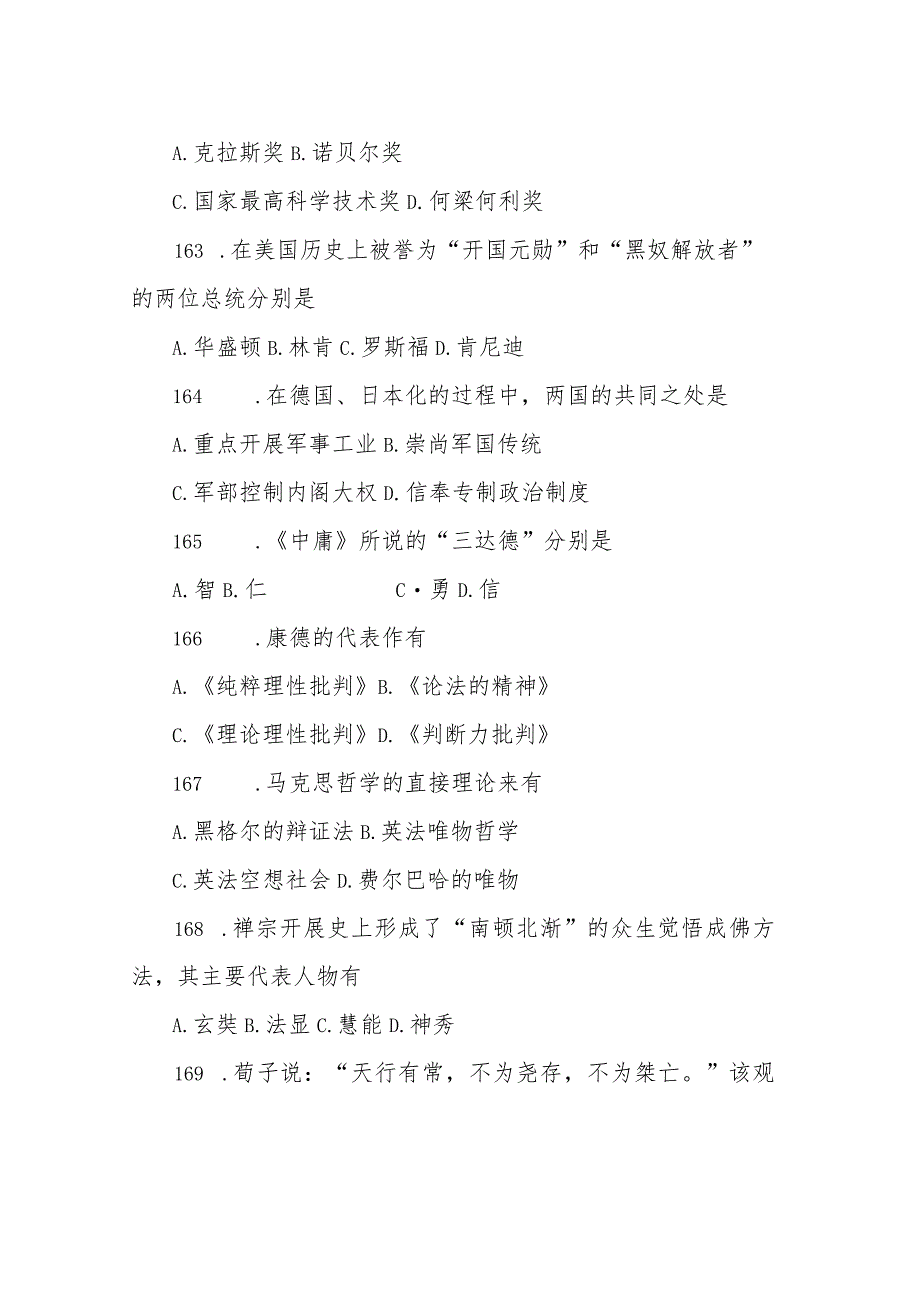 A.克拉斯奖 B.诺贝尔奖

C.国家最高科学技术奖 D.何梁何利奖

163 .在美国历史上被誉为“开国元勋”和“黑奴解放者”的两位总统分别是

A.华盛顿 B.林肯 C.罗斯福 D.肯尼迪

164 .在德国、日本化的过程中，两国的共同之处是

A.重点开展军事工业 B.崇尚军国传统

C.军部控制内阁大权 D.信奉专制政治制度

165 .《中庸》所说的“三达德”分别是

A.智 B.仁 C·勇 D.信

166 .康德的代表作有

A.《纯粹理性批判》B.《论法的精神》

C.《理论理性批判》D.《判断力批判》

167 .马克思哲学的直接理论来有

A.黑格尔的辩证法 B.英法唯物哲学

C.英法空想社会 D.费尔巴哈的唯物

168 .禅宗开展史上形成了“南顿北渐”的众生觉悟成佛方法，其主要代表人物有

A.玄奘 B.法显 C.慧能 D.神秀

169 .荀子说：“天行有常，不为尧存，不为桀亡。”该观